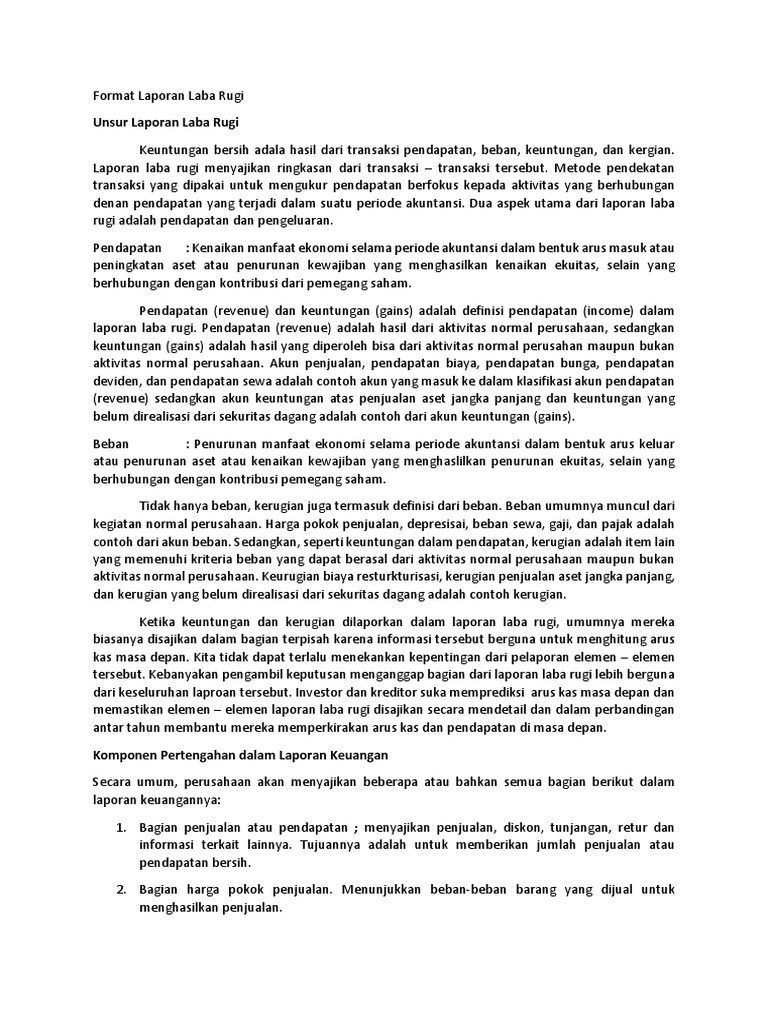 Format Laporan Laba Rugi

Unsur Laporan Laba Rugi

Keuntungan bersih adala hasil dari transaksi pendapatan, beban, keuntungan, dan kergian. Laporan laba rugi menyajikan ringkasan dari transaksi – transaksi tersebut. Metode pendekatan transaksi yang dipakai untuk mengukur pendapatan berfokus kepada aktivitas yang berhubungan denan pendapatan yang terjadi dalam suatu periode akuntansi. Dua aspek utama dari laporan laba rugi adalah pendapatan dan pengeluaran.

Pendapatan : Kenaikan manfaat ekonomi selama periode akuntansi dalam bentuk arus masuk atau peningkatan aset atau penurunan kewajiban yang menghasilkan kenaikan ekuitas, selain yang berhubungan dengan kontribusi dari pemegang saham.

Pendapatan (revenue) dan keuntungan (gains) adalah definisi pendapatan (income) dalam laporan laba rugi. Pendapatan (revenue) adalah hasil dari aktivitas normal perusahaan, sedangkan keuntungan (gains) adalah hasil yang diperoleh bisa dari aktivitas normal perusahan maupun bukan aktivitas normal perusahaan. Akun penjualan, pendapatan biaya, pendapatan bunga, pendapatan deviden, dan pendapatan sewa adalah contoh akun yang masuk ke dalam klasifikasi akun pendapatan (revenue) sedangkan akun keuntungan atas penjualan aset jangka panjang dan keuntungan yang belum direalisasi dari sekuritas dagang adalah contoh dari akun keuntungan (gains).

Beban : Penurunan manfaat ekonomi selama periode akuntansi dalam bentuk arus keluar atau penurunan aset atau kenaikan kewajiban yang menghaslilkan penurunan ekuitas, selain yang berhubungan dengan kontribusi pemegang saham.

Tidak hanya beban, kerugian juga termasuk definisi dari beban. Beban umumnya muncul dari kegiatan normal perusahaan. Harga pokok penjualan, depresisai, beban sewa, gaji, dan pajak adalah contoh dari akun beban. Sedangkan, seperti keuntungan dalam pendapatan, kerugian adalah item lain yang memenuhi kriteria beban yang dapat berasal dari aktivitas normal perusahaan maupun bukan aktivitas normal perusahaan. Keurugian biaya resturkturisasi, kerugian penjualan aset jangka panjang, dan kerugian yang belum direalisasi dari sekuritas dagang adalah contoh kerugian.

Ketika keuntungan dan kerugian dilaporkan dalam laporan laba rugi, umumnya mereka biasanya disajikan dalam bagian terpisah karena informasi tersebut berguna untuk menghitung arus kas masa depan. Kita tidak dapat terlalu menekankan kepentingan dari pelaporan elemen – elemen tersebut. Kebanyakan pengambil keputusan menganggap bagian dari laporan laba rugi lebih berguna dari keseluruhan laproan tersebut. Investor dan kreditor suka memprediksi arus kas masa depan dan memastikan elemen – elemen laporan laba rugi disajikan secara mendetail dan dalam perbandingan antar tahun membantu mereka memperkirakan arus kas dan pendapatan di masa depan.

Komponen Pertengahan dalam Laporan Keuangan

Secara umum, perusahaan akan menyajikan beberapa atau bahkan semua bagian berikut dalam laporan keuangannya:

1. Bagian penjualan atau pendapatan ; menyajikan penjualan, diskon, tunjangan, retur dan informasi terkait lainnya. Tujuannya adalah untuk memberikan jumlah penjualan atau pendapatan bersih.

2. Bagian harga pokok penjualan. Menunjukkan beban-beban barang yang dijual untuk menghasilkan penjualan.